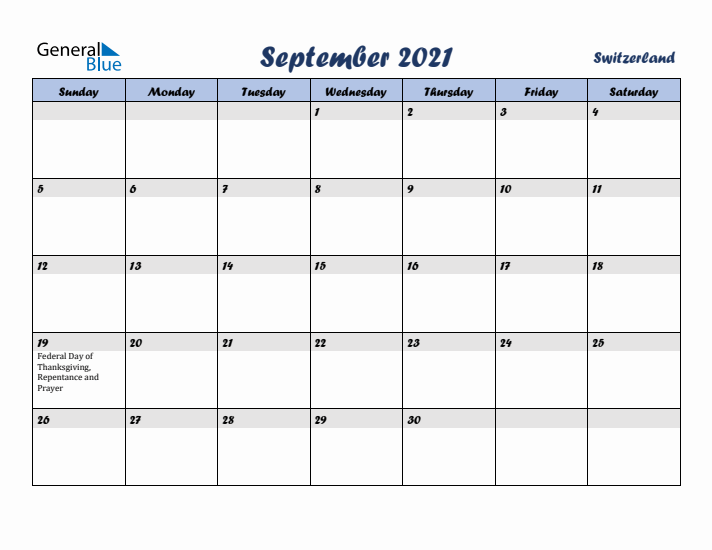 General Blue

September 2021

Switzerland

| Sunday | Monday | Tuesday | Wednesday | Thursday | Friday | Saturday |
|---|---|---|---|---|---|---|
| | | | 1 | 2 | 3 | 4 |
| 5 | 6 | 7 | 8 | 9 | 10 | 11 |
| 12 | 13 | 14 | 15 | 16 | 17 | 18 |
| 19 Federal Day of Thanksgiving, Repentance and Prayer | 20 | 21 | 22 | 23 | 24 | 25 |
| 26 | 27 | 28 | 29 | 30 | | |